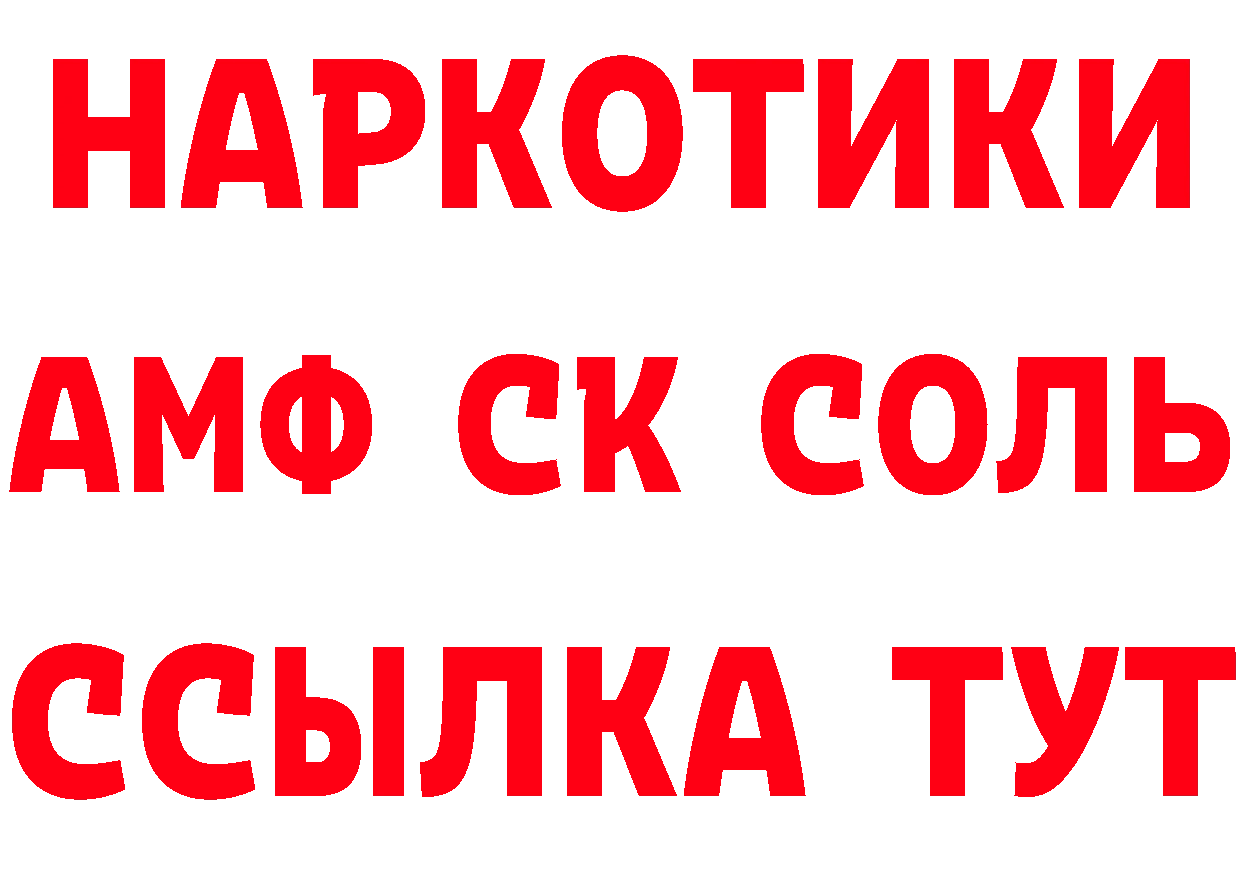 НАРКОТИКИ
АМФ СК СОЛЬ
ССЫЛКА ТУТ